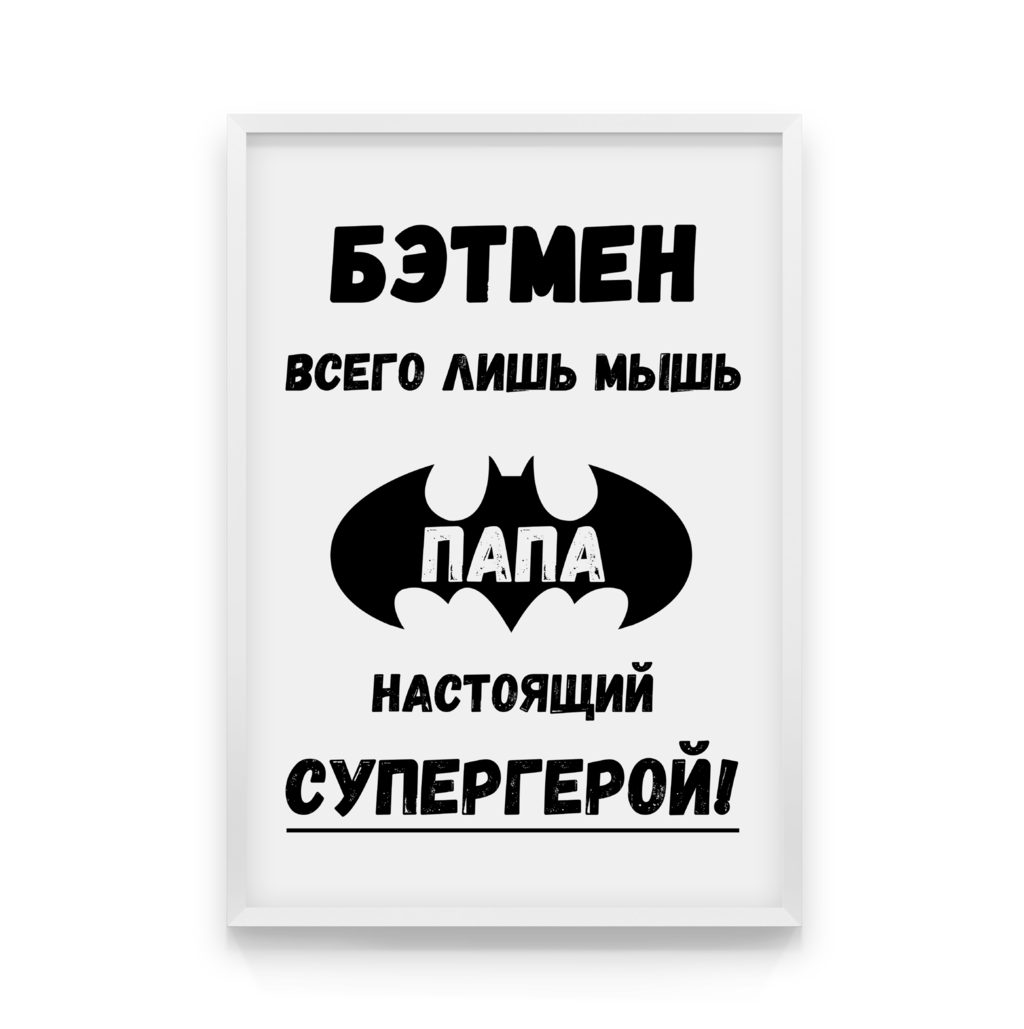 БЭТМЕН
ВСЕГО ЛИШЬ МЫШЬ
ПАПА
НАСТОЯЩИЙ
СУПЕРГЕРОЙ!